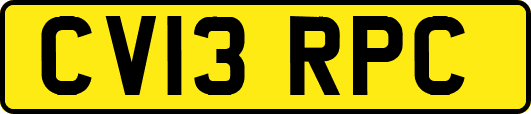 CV13 RPC